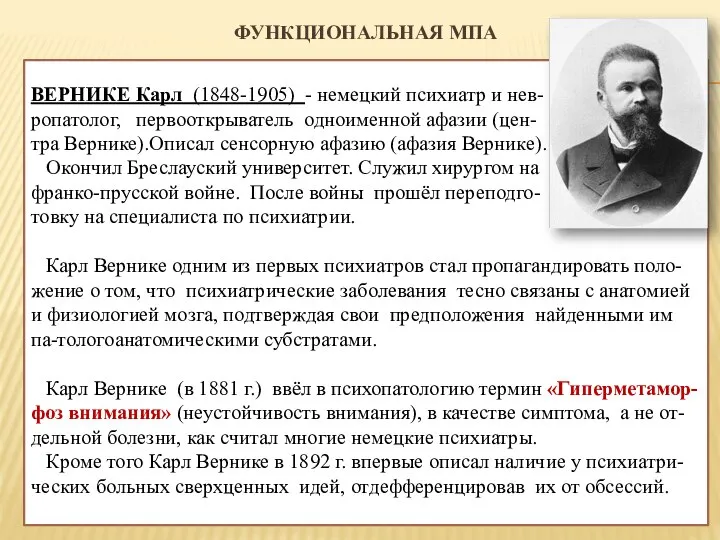 ФУНКЦИОНАЛЬНАЯ МПА

ВЕРНИКЕ Карл (1848-1905) - немецкий психиатр и невропатолог, первооткрыватель одноименной афазии (центра Вернике).Описал сенсорную афазию (афазия Вернике).
Окончил Бреслауский университет. Служил хирургом на франко-прусской войне. После войны прошёл переподготовку на специалиста по психиатрии.

Карл Вернике одним из первых психиатров стал пропагандировать положение о том, что психиатрические заболевания тесно связаны с анатомией и физиологией мозга, подтверждая свои предположения найденными им па-тологоанатомическими субстратами.

Карл Вернике (в 1881 г.) ввёл в психопатологию термин «Гиперметаморфоз внимания» (неустойчивость внимания), в качестве симптома, а не отдельной болезни, как считал многие немецкие психиатры.
Кроме того Карл Вернике в 1892 г. впервые описал наличие у психиатрических больных сверхценных идей, отдефференцировав их от обсессий.